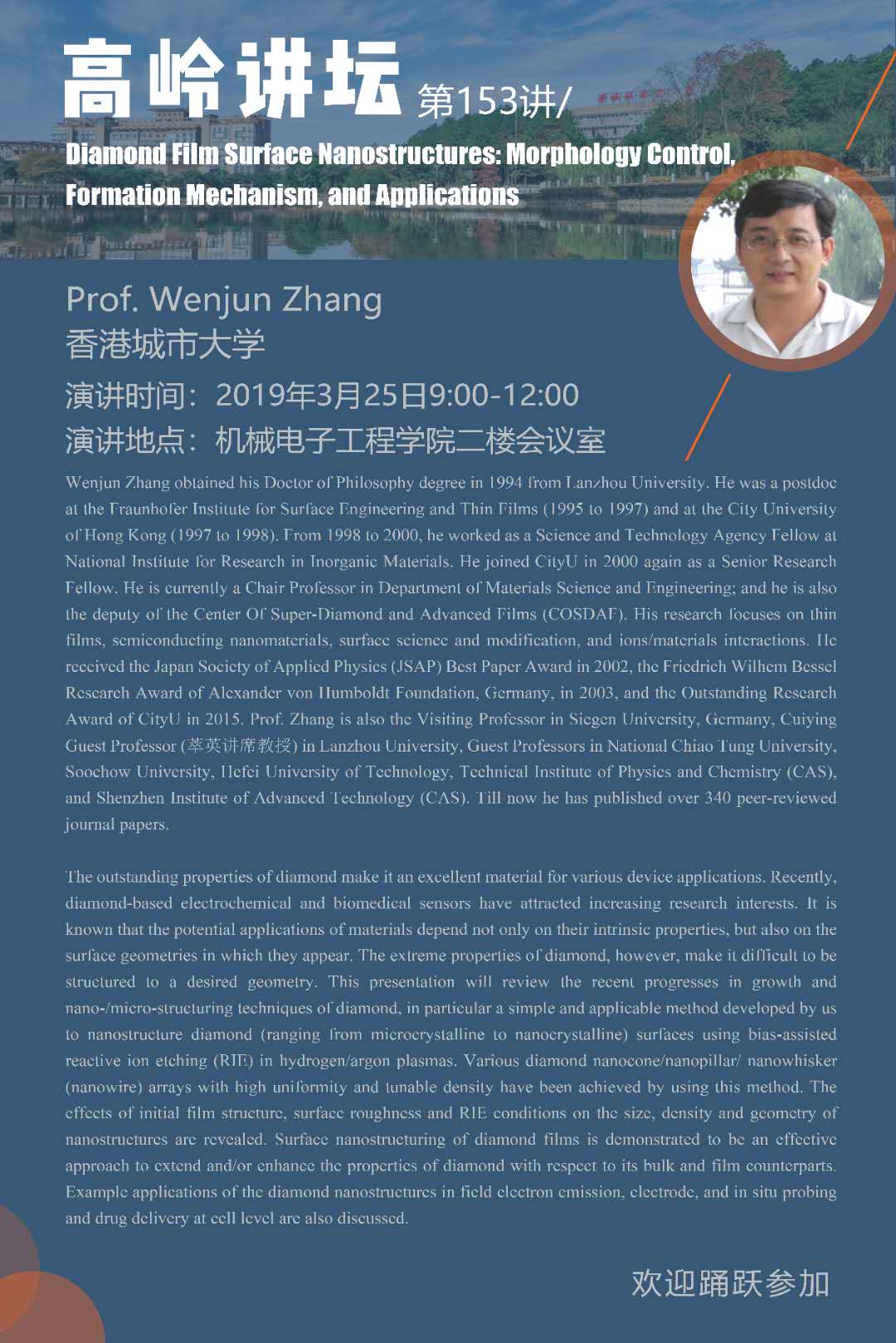 高岭讲坛 第153讲/

Diamond Film Surface Nanostructures: Morphology Control, Formation Mechanism, and Applications

Prof. Wenjun Zhang
香港城市大学
演讲时间：2019年3月25日9:00-12:00
演讲地点：机械电子工程学院二楼会议室

Wenjun Zhang obtained his Doctor of Philosophy degree in 1994 from Lanzhou University. He was a postdoc at the Fraunhofer Institute for Surface Engineering and Thin Films (1995 to 1997) and at the City University of Hong Kong (1997 to 1998). From 1998 to 2000, he worked as a Science and Technology Agency Fellow at National Institute for Research in Inorganic Materials. He joined CityU in 2000 again as a Senior Research Fellow. He is currently a Chair Professor in Department of Materials Science and Engineering; and he is also the deputy of the Center Of Super-Diamond and Advanced Films (COSDAF). His research focuses on thin films, semiconducting nanomaterials, surface science and modification, and ions/materials interactions. He received the Japan Society of Applied Physics (JSAP) Best Paper Award in 2002, the Friedrich Wilhem Bessel Research Award of Alexander von Humboldt Foundation, Germany, in 2003, and the Outstanding Research Award of CityU in 2015. Prof. Zhang is also the Visiting Professor in Siegen University, Germany, Cuiying Guest Professor (萃英讲席教授) in Lanzhou University, Guest Professors in National Chiao Tung University, Soochow University, Hefei University of Technology, Technical Institute of Physics and Chemistry (CAS), and Shenzhen Institute of Advanced Technology (CAS). Till now he has published over 340 peer-reviewed journal papers.

The outstanding properties of diamond make it an excellent material for various device applications. Recently, diamond-based electrochemical and biomedical sensors have attracted increasing research interests. It is known that the potential applications of materials depend not only on their intrinsic properties, but also on the surface geometries in which they appear. The extreme properties of diamond, however, make it difficult to be structured to a desired geometry. This presentation will review the recent progresses in growth and nano-/micro-structuring techniques of diamond, in particular a simple and applicable method developed by us to nanostructure diamond (ranging from microcrystalline to nanocrystalline) surfaces using bias-assisted reactive ion etching (RIE) in hydrogen/argon plasmas. Various diamond nanocone/nanopillar/ nanowhisker (nanowire) arrays with high uniformity and tunable density have been achieved by using this method. The effects of initial film structure, surface roughness and RIE conditions on the size, density and geometry of nanostructures are revealed. Surface nanostructuring of diamond films is demonstrated to be an effective approach to extend and/or enhance the properties of diamond with respect to its bulk and film counterparts. Example applications of the diamond nanostructures in field electron emission, electrode, and in situ probing and drug delivery at cell level are also discussed.

欢迎踊跃参加